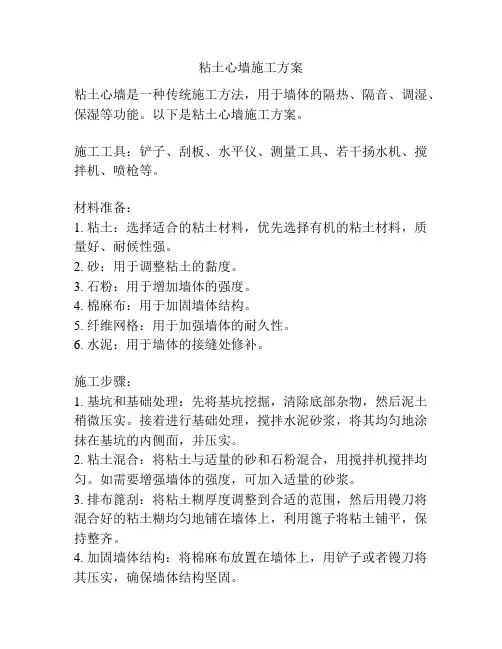 粘土心墙施工方案

粘土心墙是一种传统施工方法，用于墙体的隔热、隔音、调湿、保湿等功能。以下是粘土心墙施工方案。

施工工具：铲子、刮板、水平仪、测量工具、若干扬水机、搅拌机、喷枪等。

材料准备：
1. 粘土：选择适合的粘土材料，优先选择有机的粘土材料，质量好、耐候性强。
2. 砂：用于调整粘土的黏度。
3. 石粉：用于增加墙体的强度。
4. 棉麻布：用于加固墙体结构。
5. 纤维网格：用于加强墙体的耐久性。
6. 水泥：用于墙体的接缝处修补。

施工步骤：
1. 基坑和基础处理：先将基坑挖掘，清除底部杂物，然后泥土稍微压实。接着进行基础处理，搅拌水泥砂浆，将其均匀地涂抹在基坑的内侧面，并压实。
2. 粘土混合：将粘土与适量的砂和石粉混合，用搅拌机搅拌均匀。如需要增强墙体的强度，可加入适量的砂浆。
3. 排布篦刮：将粘土糊厚度调整到合适的范围，然后用镘刀将混合好的粘土糊均匀地铺在墙体上，利用篦子将粘土铺平，保持整齐。
4. 加固墙体结构：将棉麻布放置在墙体上，用铲子或者镘刀将其压实，确保墙体结构坚固。